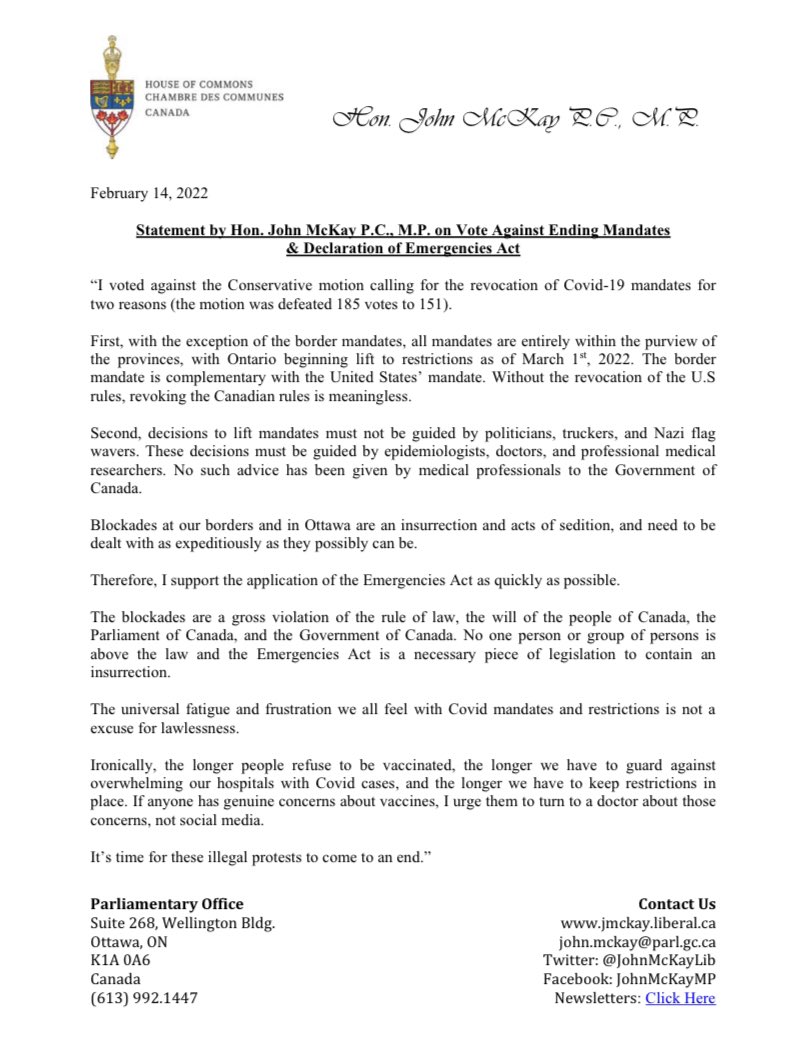 HOUSE OF COMMONS
CHAMBRE DES COMMUNES
CANADA

Hon. John McKay P.C., M.P.

February 14, 2022

Statement by Hon. John McKay P.C., M.P. on Vote Against Ending Mandates & Declaration of Emergencies Act

“I voted against the Conservative motion calling for the revocation of Covid-19 mandates for two reasons (the motion was defeated 185 votes to 151).

First, with the exception of the border mandates, all mandates are entirely within the purview of the provinces, with Ontario beginning lift to restrictions as of March 1$^{st}$, 2022. The border mandate is complementary with the United States’ mandate. Without the revocation of the U.S rules, revoking the Canadian rules is meaningless.

Second, decisions to lift mandates must not be guided by politicians, truckers, and Nazi flag wavers. These decisions must be guided by epidemiologists, doctors, and professional medical researchers. No such advice has been given by medical professionals to the Government of Canada.

Blockades at our borders and in Ottawa are an insurrection and acts of sedition, and need to be dealt with as expeditiously as they possibly can be.

Therefore, I support the application of the Emergencies Act as quickly as possible.

The blockades are a gross violation of the rule of law, the will of the people of Canada, the Parliament of Canada, and the Government of Canada. No one person or group of persons is above the law and the Emergencies Act is a necessary piece of legislation to contain an insurrection.

The universal fatigue and frustration we all feel with Covid mandates and restrictions is not a excuse for lawlessness.

Ironically, the longer people refuse to be vaccinated, the longer we have to guard against overwhelming our hospitals with Covid cases, and the longer we have to keep restrictions in place. If anyone has genuine concerns about vaccines, I urge them to turn to a doctor about those concerns, not social media.

It’s time for these illegal protests to come to an end.”

Parliamentary Office
Suite 268, Wellington Bldg.
Ottawa, ON
K1A 0A6
Canada
(613) 992.1447

Contact Us
www.jmckay.liberal.ca
john.mckay@parl.gc.ca
Twitter: @JohnMcKayLib
Facebook: JohnMcKayMP
Newsletters: Click Here